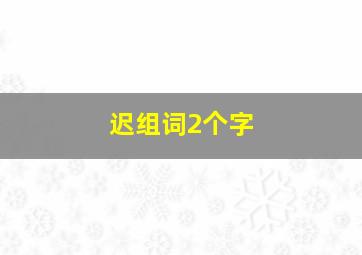 迟组词2个字